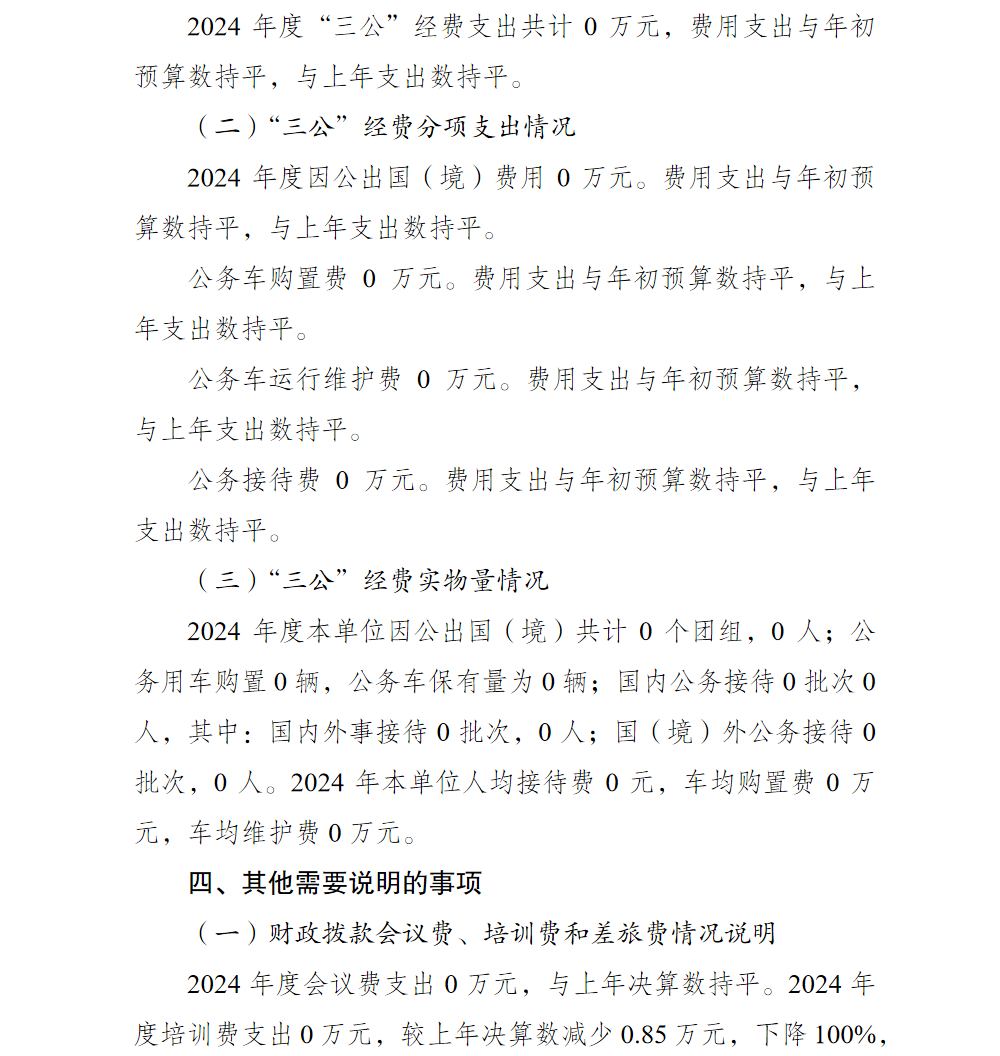 2024 年度“三公”经费支出共计 0 万元，费用支出与年初预算数持平，与上年支出数持平。

（二）“三公”经费分项支出情况

2024 年度因公出国（境）费用 0 万元。费用支出与年初预算数持平，与上年支出数持平。

公务车购置费 0 万元。费用支出与年初预算数持平，与上年支出数持平。

公务车运行维护费 0 万元。费用支出与年初预算数持平，与上年支出数持平。

公务接待费 0 万元。费用支出与年初预算数持平，与上年支出数持平。

（三）“三公”经费实物量情况

2024 年度本单位因公出国（境）共计 0 个团组，0 人；公务用车购置 0 辆，公务车保有量为 0 辆；国内公务接待 0 批次 0 人，其中：国内外事接待 0 批次，0 人；国（境）外公务接待 0 批次，0 人。2024 年本单位人均接待费 0 元，车均购置费 0 万元，车均维护费 0 万元。

四、其他需要说明的事项

（一）财政拨款会议费、培训费和差旅费情况说明

2024 年度会议费支出 0 万元，与上年决算数持平。2024 年度培训费支出 0 万元，较上年决算数减少 0.85 万元，下降 100%，